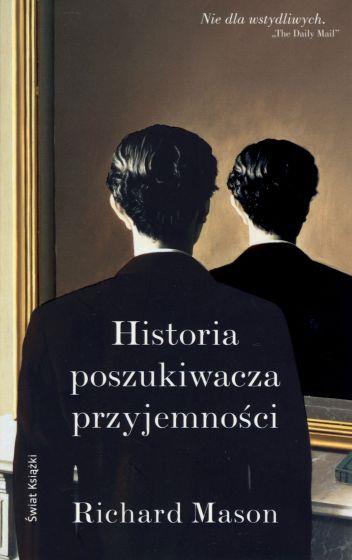 Nie dla wstydliwych.
„The Daily Mail"

Historia poszukiwacza przyjemności

Świat Książki

Richard Mason